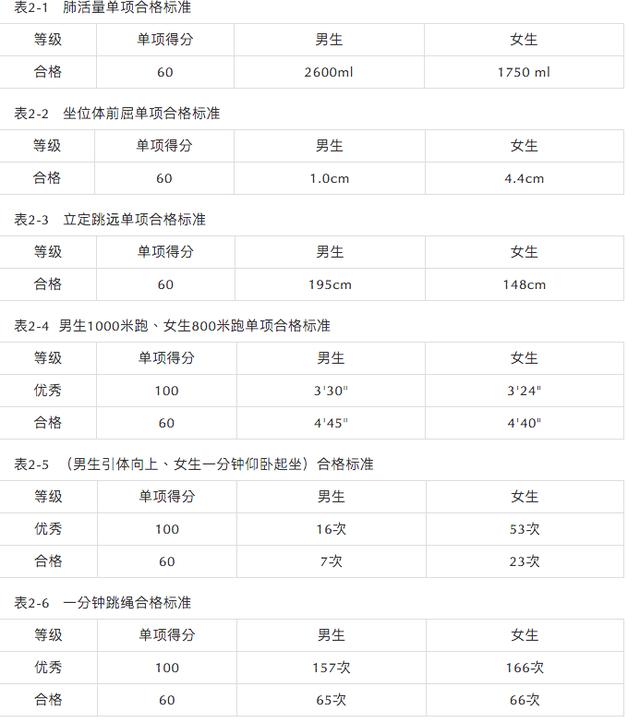 表2-1　肺活量单项合格标准

| 等级 | 单项得分 | 男生 | 女生 |
|---|---|---|---|
| 合格 | 60 | 2600ml | 1750 ml |

表2-2　坐位体前屈单项合格标准

| 等级 | 单项得分 | 男生 | 女生 |
|---|---|---|---|
| 合格 | 60 | 1.0cm | 4.4cm |

表2-3　立定跳远单项合格标准

| 等级 | 单项得分 | 男生 | 女生 |
|---|---|---|---|
| 合格 | 60 | 195cm | 148cm |

表2-4 男生1000米跑、女生800米跑单项合格标准

| 等级 | 单项得分 | 男生 | 女生 |
|---|---|---|---|
| 优秀 | 100 | 3'30" | 3'24" |
| 合格 | 60 | 4'45" | 4'40" |

表2-5 （男生引体向上、女生一分钟仰卧起坐）合格标准

| 等级 | 单项得分 | 男生 | 女生 |
|---|---|---|---|
| 优秀 | 100 | 16次 | 53次 |
| 合格 | 60 | 7次 | 23次 |

表2-6　一分钟跳绳合格标准

| 等级 | 单项得分 | 男生 | 女生 |
|---|---|---|---|
| 优秀 | 100 | 157次 | 166次 |
| 合格 | 60 | 65次 | 66次 |